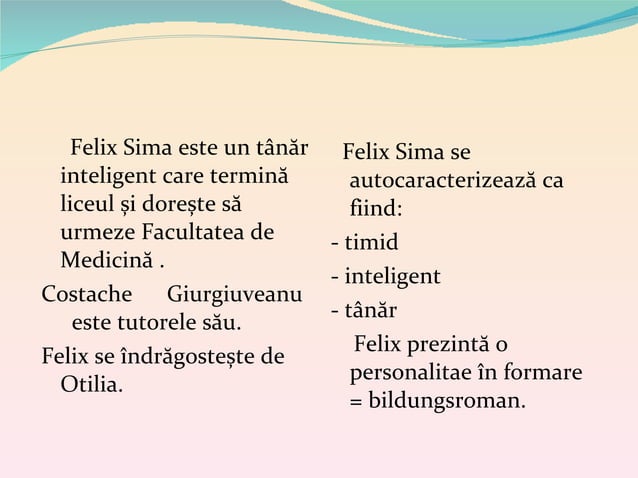 Felix Sima este un tânăr inteligent care termină liceul și dorește să urmeze Facultatea de Medicină .

Costache Giurgiuveanu este tutorele său.

Felix se îndrăgostește de Otilia.

Felix Sima se autocaracterizează ca fiind:

- timid

- inteligent

- tânăr

Felix prezintă o personalitae în formare = bildungsroman.